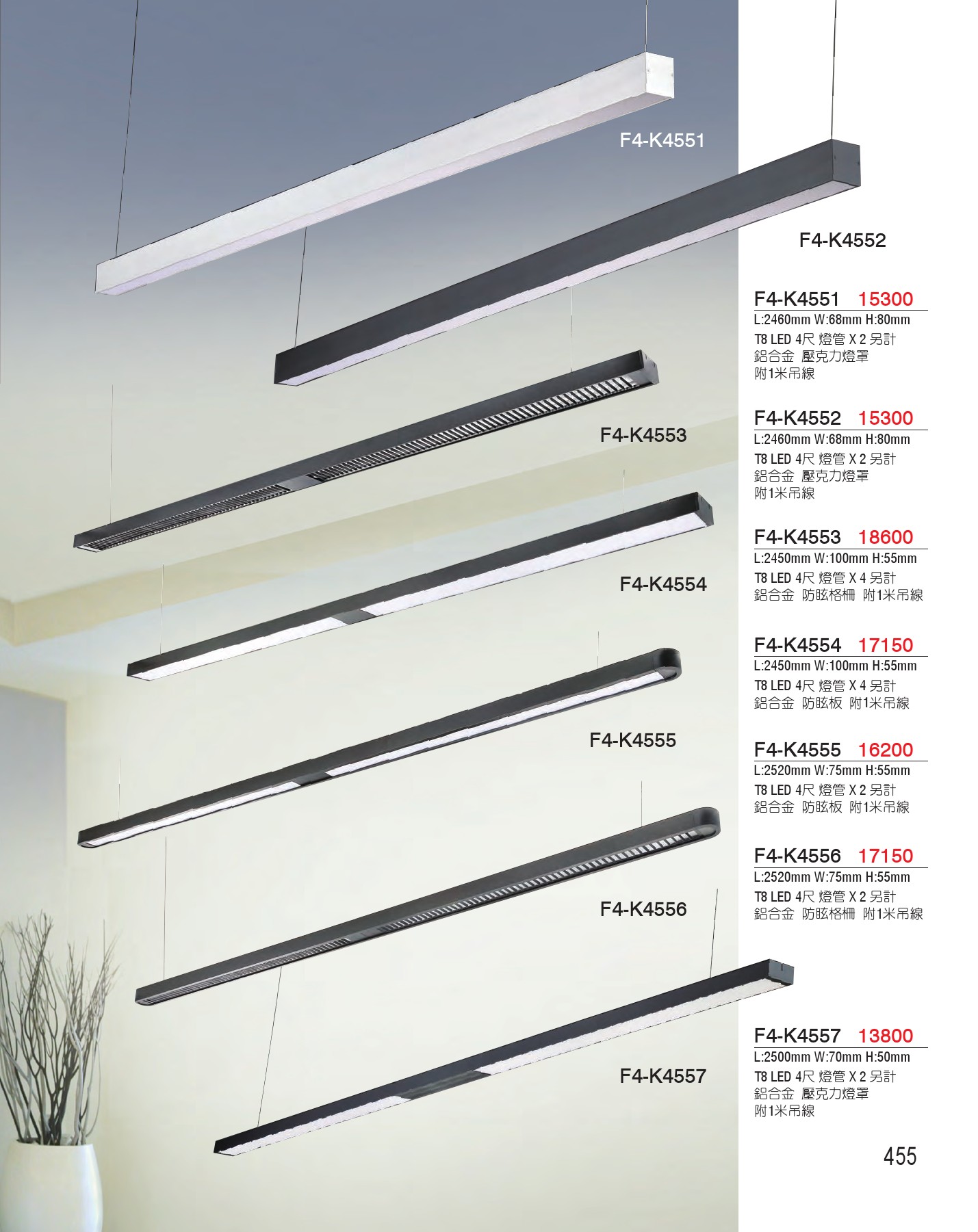 F4-K4551

F4-K4552

F4-K4553

F4-K4554

F4-K4555

F4-K4556

F4-K4557

F4-K4551 15300
L:2460mm W:68mm H:80mm
T8 LED 4尺 燈管 X 2 另計
鋁合金 壓克力燈罩
附1米吊線

F4-K4552 15300
L:2460mm W:68mm H:80mm
T8 LED 4尺 燈管 X 2 另計
鋁合金 壓克力燈罩
附1米吊線

F4-K4553 18600
L:2450mm W:100mm H:55mm
T8 LED 4尺 燈管 X 4 另計
鋁合金 防眩格柵 附1米吊線

F4-K4554 17150
L:2450mm W:100mm H:55mm
T8 LED 4尺 燈管 X 4 另計
鋁合金 防眩板 附1米吊線

F4-K4555 16200
L:2520mm W:75mm H:55mm
T8 LED 4尺 燈管 X 2 另計
鋁合金 防眩板 附1米吊線

F4-K4556 17150
L:2520mm W:75mm H:55mm
T8 LED 4尺 燈管 X 2 另計
鋁合金 防眩格柵 附1米吊線

F4-K4557 13800
L:2500mm W:70mm H:50mm
T8 LED 4尺 燈管 X 2 另計
鋁合金 壓克力燈罩
附1米吊線

455